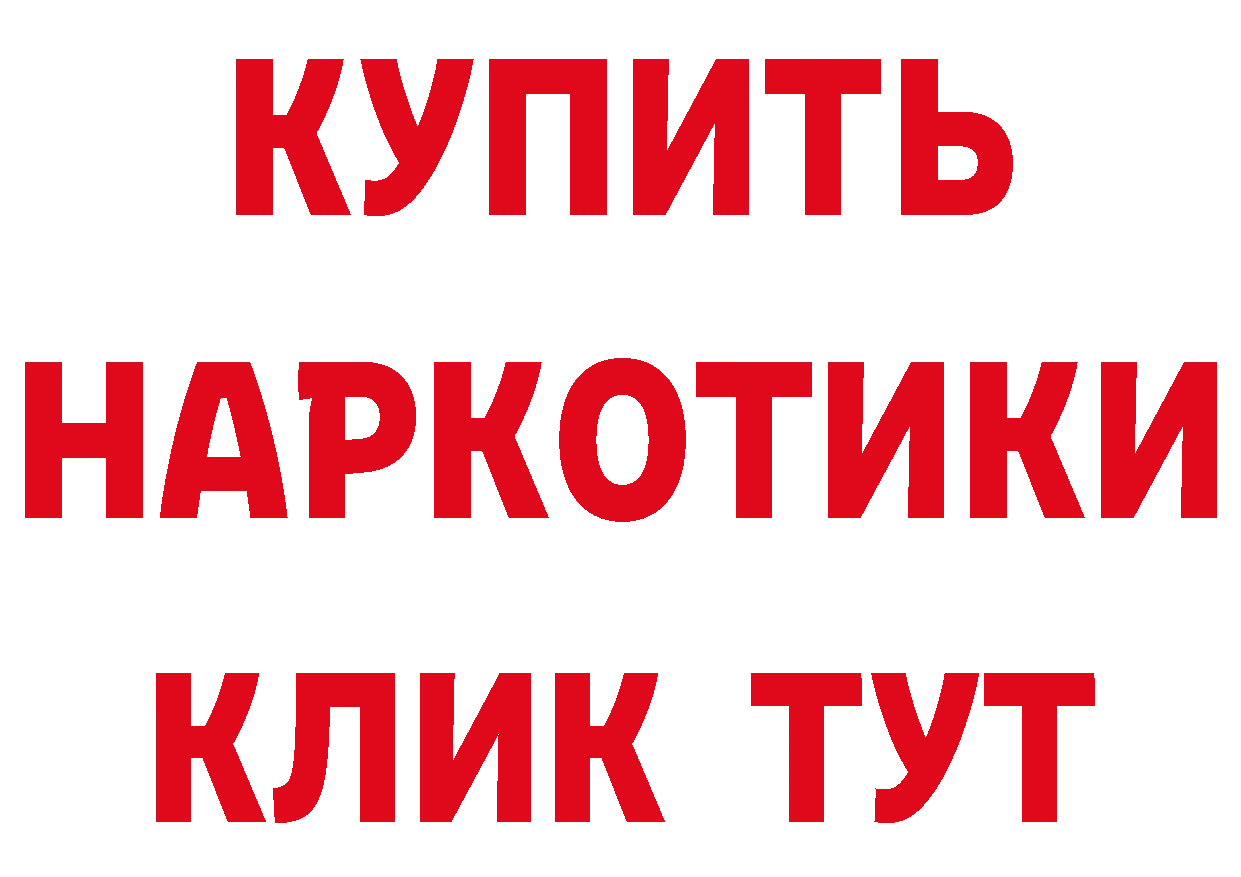 КУПИТЬ НАРКОТИКИ КЛИК ТУТ